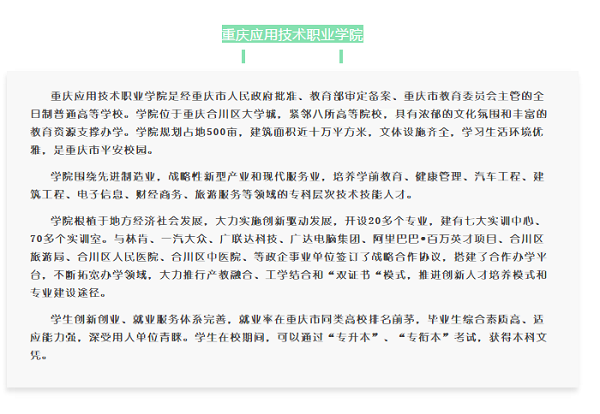 重庆应用技术职业学院

重庆应用技术职业学院是经重庆市人民政府批准、教育部审定备案、重庆市教育委员会主管的全日制普通高等学校。学院位于重庆合川区大学城，紧邻八所高等院校，具有浓郁的文化氛围和丰富的教育资源支撑办学。学院规划占地500亩，建筑面积近十万平方米，文体设施齐全，学习生活环境优雅，是重庆市平安校园。

学院围绕先进制造业，战略性新型产业和现代服务业，培养学前教育、健康管理、汽车工程、建筑工程、电子信息、财经商务、旅游服务等领域的专科层次技术技能人才。

学院根植于地方经济社会发展，大力实施创新驱动发展，开设20多个专业，建有七大实训中心、70多个实训室。与林肯、一汽大众、广联达科技、广达电脑集团、阿里巴巴•百万英才项目、合川区旅游局、合川区人民医院、合川区中医院、等政企事业单位签订了战略合作协议，搭建了合作办学平台，不断拓宽办学领域，大力推行产教融合、工学结合和“双证书“模式，推进创新人才培养模式和专业建设途径。

学生创新创业、就业服务体系完善，就业率在重庆市同类高校排名前茅，毕业生综合素质高、适应能力强，深受用人单位青睐。学生在校期间，可以通过“专升本”、“专衔本”考试，获得本科文凭。